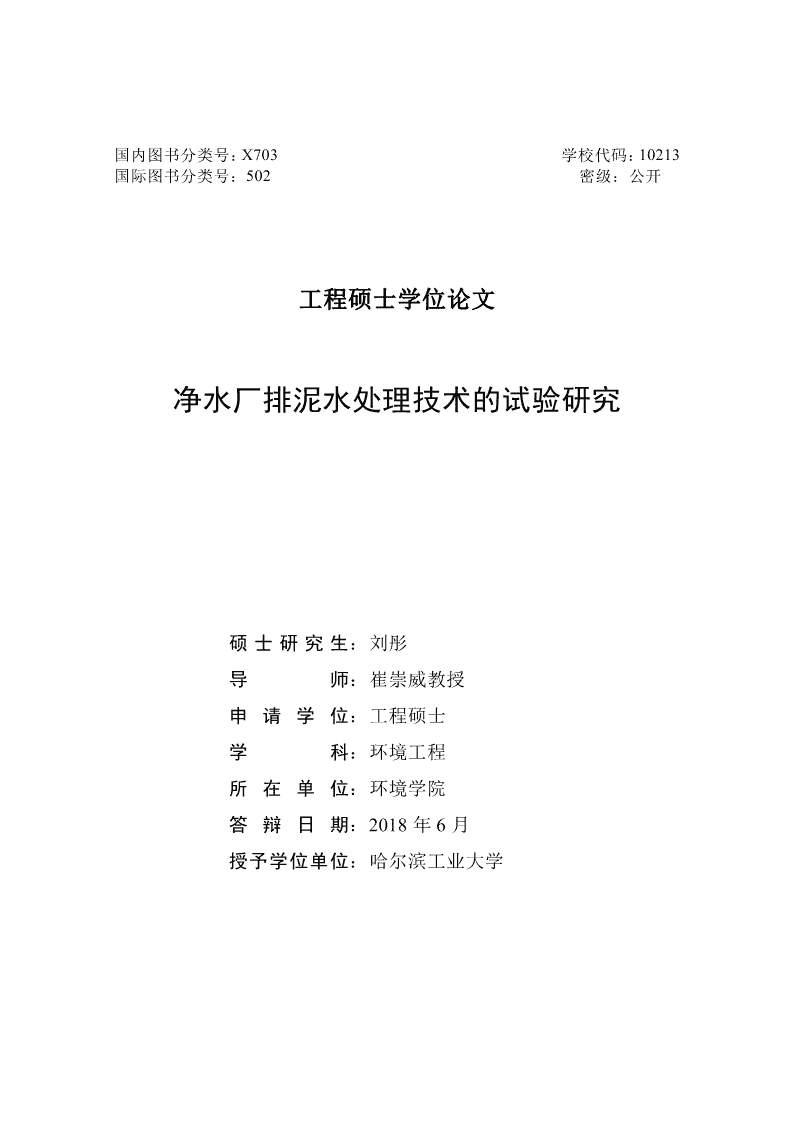 国内图书分类号：X703
国际图书分类号：502

学校代码：10213
密级：公开

工程硕士学位论文

净水厂排泥水处理技术的试验研究

硕士研究生：刘彤
导师：崔崇威教授
申请学位：工程硕士
学科：环境工程
所在单位：环境学院
答辩日期：2018 年 6 月
授予学位单位：哈尔滨工业大学